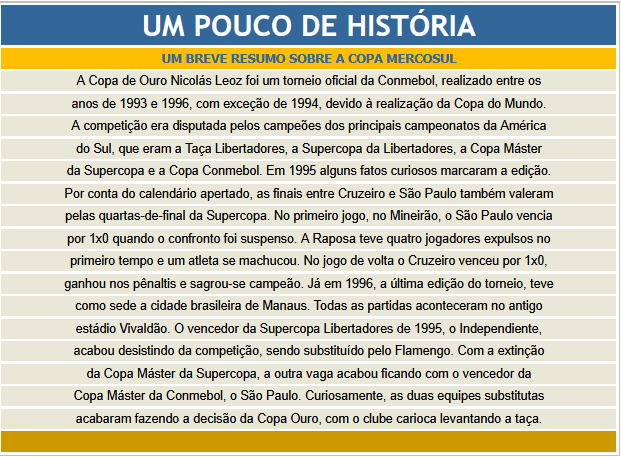 UM POUCO DE HISTÓRIA

UM BREVE RESUMO SOBRE A COPA MERCOSUL

A Copa de Ouro Nicolás Leoz foi um torneio oficial da Conmebol, realizado entre os anos de 1993 e 1996, com exceção de 1994, devido à realização da Copa do Mundo. A competição era disputada pelos campeões dos principais campeonatos da América do Sul, que eram a Taça Libertadores, a Supercopa da Libertadores, a Copa Máster da Supercopa e a Copa Conmebol. Em 1995 alguns fatos curiosos marcaram a edição. Por conta do calendário apertado, as finais entre Cruzeiro e São Paulo também valeram pelas quartas-de-final da Supercopa. No primeiro jogo, no Mineirão, o São Paulo vencia por 1x0 quando o confronto foi suspenso. A Raposa teve quatro jogadores expulsos no primeiro tempo e um atleta se machucou. No jogo de volta o Cruzeiro venceu por 1x0, ganhou nos pênaltis e sagrou-se campeão. Já em 1996, a última edição do torneio, teve como sede a cidade brasileira de Manaus. Todas as partidas aconteceram no antigo estádio Vivaldão. O vencedor da Supercopa Libertadores de 1995, o Independiente, acabou desistindo da competição, sendo substituído pelo Flamengo. Com a extinção da Copa Máster da Supercopa, a outra vaga acabou ficando com o vencedor da Copa Máster da Conmebol, o São Paulo. Curiosamente, as duas equipes substitutas acabaram fazendo a decisão da Copa Ouro, com o clube carioca levantando a taça.